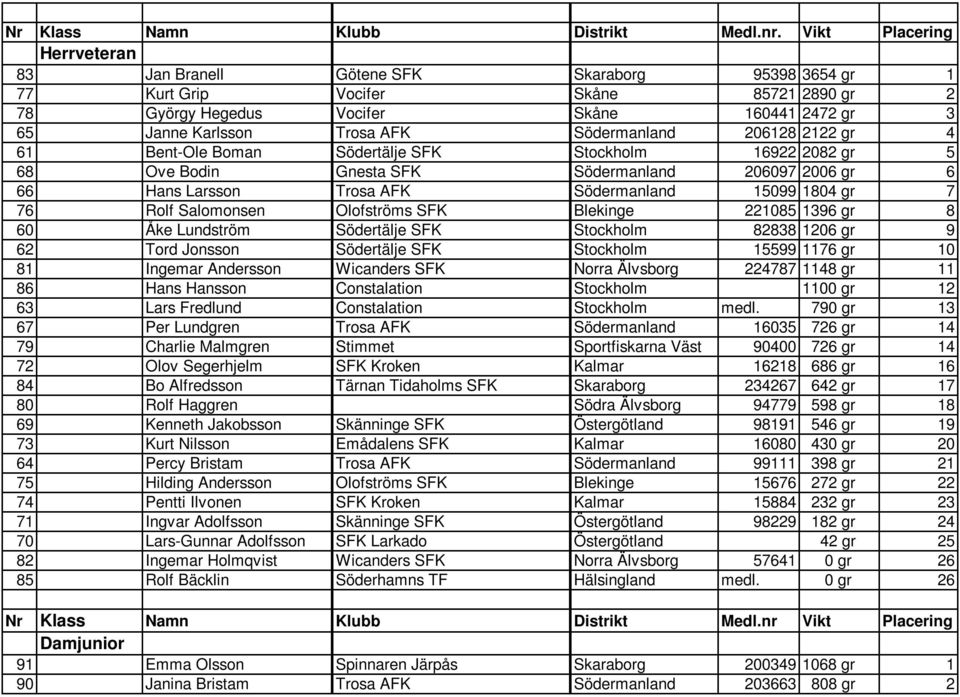 | Nr | Klass | Namn | Klubb | Distrikt | Medl.nr. | Vikt | Placering |
|---|---|---|---|---|---|---|---|
| | Herrveteran | | | | | | |
| 83 | | Jan Branell | Götene SFK | Skaraborg | 95398 | 3654 gr | 1 |
| 77 | | Kurt Grip | Vocifer | Skåne | 85721 | 2890 gr | 2 |
| 78 | | György Hegedus | Vocifer | Skåne | 160441 | 2472 gr | 3 |
| 65 | | Janne Karlsson | Trosa AFK | Södermanland | 206128 | 2122 gr | 4 |
| 61 | | Bent-Ole Boman | Södertälje SFK | Stockholm | 16922 | 2082 gr | 5 |
| 68 | | Ove Bodin | Gnesta SFK | Södermanland | 206097 | 2006 gr | 6 |
| 66 | | Hans Larsson | Trosa AFK | Södermanland | 15099 | 1804 gr | 7 |
| 76 | | Rolf Salomonsen | Olofströms SFK | Blekinge | 221085 | 1396 gr | 8 |
| 60 | | Åke Lundström | Södertälje SFK | Stockholm | 82838 | 1206 gr | 9 |
| 62 | | Tord Jonsson | Södertälje SFK | Stockholm | 15599 | 1176 gr | 10 |
| 81 | | Ingemar Andersson | Wicanders SFK | Norra Älvsborg | 224787 | 1148 gr | 11 |
| 86 | | Hans Hansson | Constalation | Stockholm | | 1100 gr | 12 |
| 63 | | Lars Fredlund | Constalation | Stockholm | medl. | 790 gr | 13 |
| 67 | | Per Lundgren | Trosa AFK | Södermanland | 16035 | 726 gr | 14 |
| 79 | | Charlie Malmgren | Stimmet | Sportfiskarna Väst | 90400 | 726 gr | 14 |
| 72 | | Olov Segerhjelm | SFK Kroken | Kalmar | 16218 | 686 gr | 16 |
| 84 | | Bo Alfredsson | Tärnan Tidaholms SFK | Skaraborg | 234267 | 642 gr | 17 |
| 80 | | Rolf Haggren | | Södra Älvsborg | 94779 | 598 gr | 18 |
| 69 | | Kenneth Jakobsson | Skänninge SFK | Östergötland | 98191 | 546 gr | 19 |
| 73 | | Kurt Nilsson | Emådalens SFK | Kalmar | 16080 | 430 gr | 20 |
| 64 | | Percy Bristam | Trosa AFK | Södermanland | 99111 | 398 gr | 21 |
| 75 | | Hilding Andersson | Olofströms SFK | Blekinge | 15676 | 272 gr | 22 |
| 74 | | Pentti Ilvonen | SFK Kroken | Kalmar | 15884 | 232 gr | 23 |
| 71 | | Ingvar Adolfsson | Skänninge SFK | Östergötland | 98229 | 182 gr | 24 |
| 70 | | Lars-Gunnar Adolfsson | SFK Larkado | Östergötland | | 42 gr | 25 |
| 82 | | Ingemar Holmqvist | Wicanders SFK | Norra Älvsborg | 57641 | 0 gr | 26 |
| 85 | | Rolf Bäcklin | Söderhamns TF | Hälsingland | medl. | 0 gr | 26 |

| Nr | Klass | Namn | Klubb | Distrikt | Medl.nr | Vikt | Placering |
|---|---|---|---|---|---|---|---|
| | Damjunior | | | | | | |
| 91 | | Emma Olsson | Spinnaren Järpås | Skaraborg | 200349 | 1068 gr | 1 |
| 90 | | Janina Bristam | Trosa AFK | Södermanland | 203663 | 808 gr | 2 |